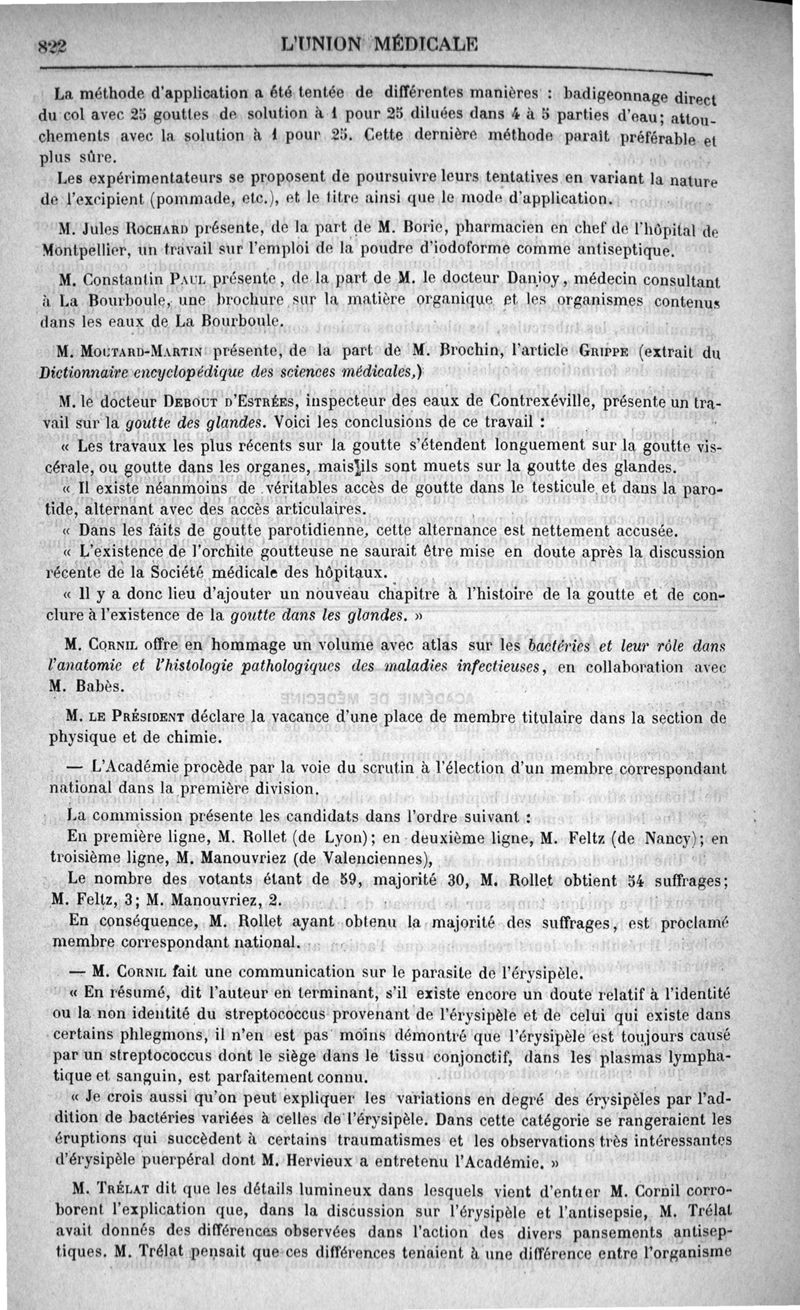 822 L'UNION MÉDICALE

La méthode d'application a été tentée de différentes manières : badigeonnage direct du col avec 25 gouttes de solution à 1 pour 25 diluées dans 4 à 5 parties d'eau; attouchements avec la solution à 1 pour 25. Cette dernière méthode paraît préférable et plus sûre.

Les expérimentateurs se proposent de poursuivre leurs tentatives en variant la nature de l'excipient (pommade, etc.), et le titre ainsi que le mode d'application.

M. Jules Rochard présente, de la part de M. Borie, pharmacien en chef de l'hôpital de Montpellier, un travail sur l'emploi de la poudre d'iodoforme comme antiseptique.

M. Constantin Paul présente, de la part de M. le docteur Danjoy, médecin consultant à La Bourboule, une brochure sur la matière organique et les organismes contenus dans les eaux de La Bourboule.

M. Moutard-Martin présente, de la part de M. Brochin, l'article Grippe (extrait du Dictionnaire encyclopédique des sciences médicales.)

M. le docteur Debout d'Estrées, inspecteur des eaux de Contrexéville, présente un travail sur la goutte des glandes. Voici les conclusions de ce travail :

« Les travaux les plus récents sur la goutte s'étendent longuement sur la goutte viscérale, ou goutte dans les organes, mais ils sont muets sur la goutte des glandes.

« Il existe néanmoins de véritables accès de goutte dans le testicule et dans la parotide, alternant avec des accès articulaires.

« Dans les faits de goutte parotidienne, cette alternance est nettement accusée.

« L'existence de l'orchite goutteuse ne saurait être mise en doute après la discussion récente de la Société médicale des hôpitaux.

« Il y a donc lieu d'ajouter un nouveau chapitre à l'histoire de la goutte et de conclure à l'existence de la goutte dans les glandes. »

M. Cornil offre en hommage un volume avec atlas sur les bactéries et leur rôle dans l'anatomie et l'histologie pathologiques des maladies infectieuses, en collaboration avec M. Babès.

M. le Président déclare la vacance d'une place de membre titulaire dans la section de physique et de chimie.

— L'Académie procède par la voie du scrutin à l'élection d'un membre correspondant national dans la première division.

La commission présente les candidats dans l'ordre suivant :

En première ligne, M. Rollet (de Lyon); en deuxième ligne, M. Feltz (de Nancy); en troisième ligne, M. Manouvriez (de Valenciennes),

Le nombre des votants étant de 59, majorité 30, M. Rollet obtient 54 suffrages; M. Feltz, 3; M. Manouvriez, 2.

En conséquence, M. Rollet ayant obtenu la majorité des suffrages, est proclamé membre correspondant national.

— M. Cornil fait une communication sur le parasite de l'érysipèle.

« En résumé, dit l'auteur en terminant, s'il existe encore un doute relatif à l'identité ou la non identité du streptococcus provenant de l'érysipèle et de celui qui existe dans certains phlegmons, il n'en est pas moins démontré que l'érysipèle est toujours causé par un streptococcus dont le siège dans le tissu conjonctif, dans les plasmas lymphatique et sanguin, est parfaitement connu.

« Je crois aussi qu'on peut expliquer les variations en degré des érysipèles par l'addition de bactéries variées à celles de l'érysipèle. Dans cette catégorie se rangeraient les éruptions qui succèdent à certains traumatismes et les observations très intéressantes d'érysipèle puerpéral dont M. Hervieux a entretenu l'Académie. »

M. Trélat dit que les détails lumineux dans lesquels vient d'entrer M. Cornil corroborent l'explication que, dans la discussion sur l'érysipèle et l'antisepsie, M. Trélat avait donnés des différences observées dans l'action des divers pansements antiseptiques. M. Trélat pensait que ces différences tenaient à une différence entre l'organisme